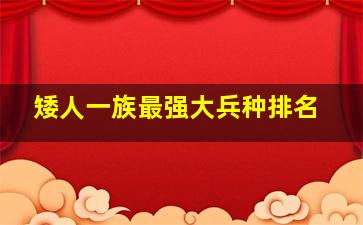 矮人一族最强大兵种排名